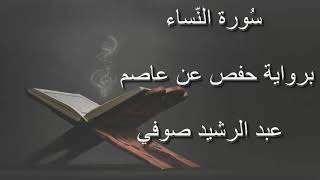 سُورة النّساء

برواية حفص عن عاصم

عبد الرشيد صوفي